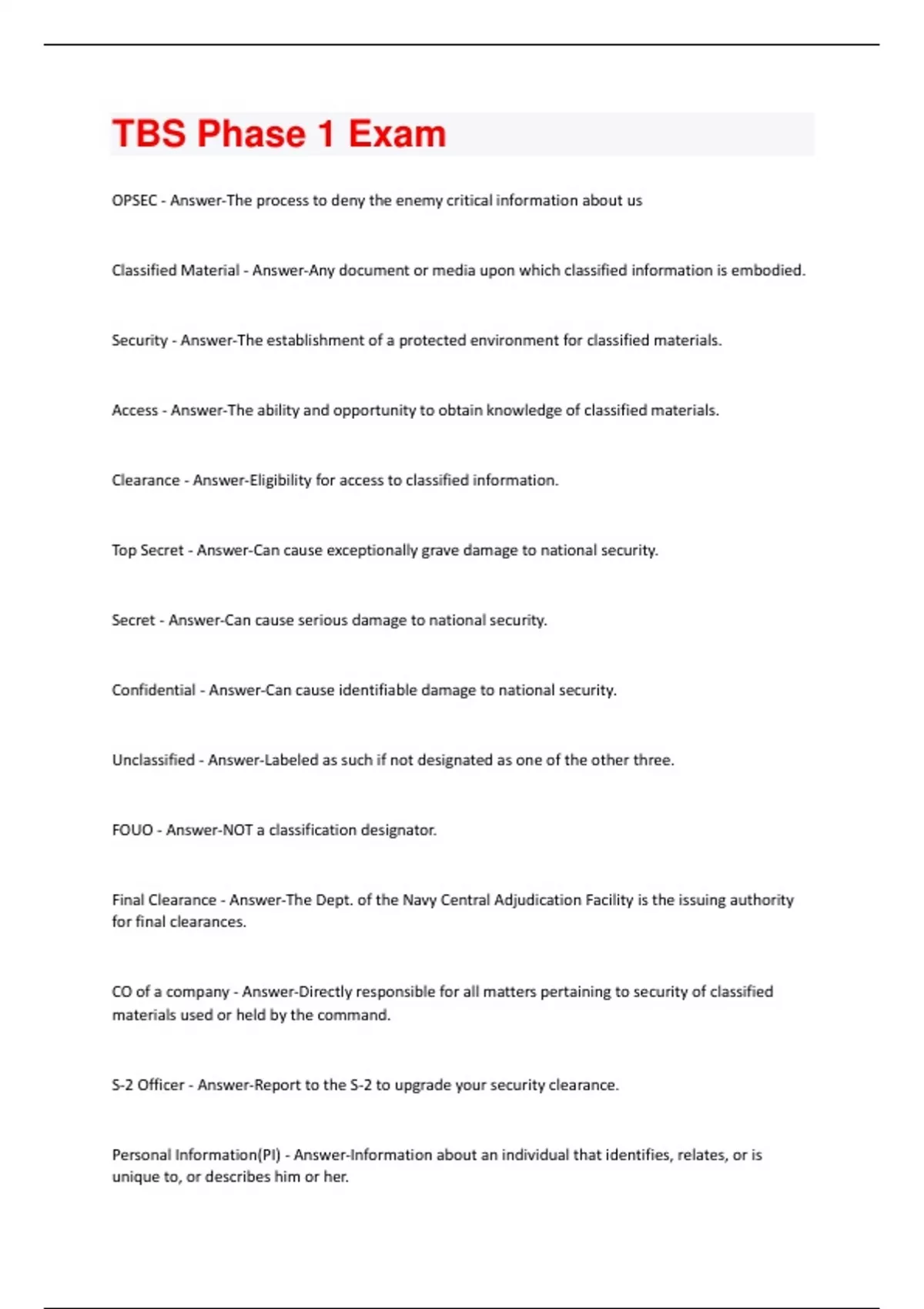 TBS Phase 1 Exam

OPSEC - Answer-The process to deny the enemy critical information about us

Classified Material - Answer-Any document or media upon which classified information is embodied.

Security - Answer-The establishment of a protected environment for classified materials.

Access - Answer-The ability and opportunity to obtain knowledge of classified materials.

Clearance - Answer-Eligibility for access to classified information.

Top Secret - Answer-Can cause exceptionally grave damage to national security.

Secret - Answer-Can cause serious damage to national security.

Confidential - Answer-Can cause identifiable damage to national security.

Unclassified - Answer-Labeled as such if not designated as one of the other three.

FOUO - Answer-NOT a classification designator.

Final Clearance - Answer-The Dept. of the Navy Central Adjudication Facility is the issuing authority for final clearances.

CO of a company - Answer-Directly responsible for all matters pertaining to security of classified materials used or held by the command.

S-2 Officer - Answer-Report to the S-2 to upgrade your security clearance.

Personal Information(PI) - Answer-Information about an individual that identifies, relates, or is unique to, or describes him or her.